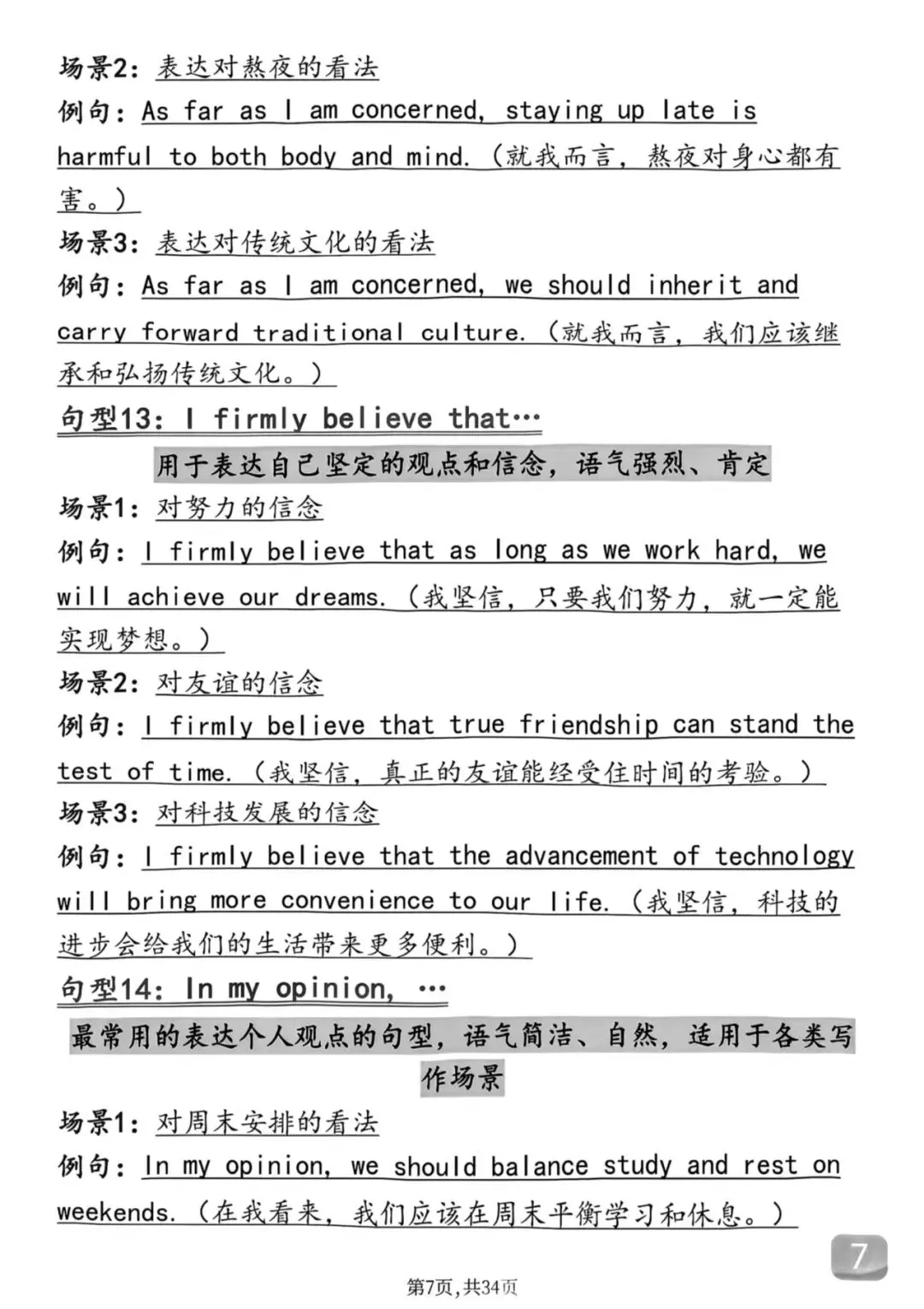 场景2：表达对熬夜的看法
例句：As far as I am concerned, staying up late is harmful to both body and mind.（就我而言，熬夜对身心都有害。）
场景3：表达对传统文化的看法
例句：As far as I am concerned, we should inherit and carry forward traditional culture.（就我而言，我们应该继承和弘扬传统文化。）
句型13：I firmly believe that…
用于表达自己坚定的观点和信念，语气强烈、肯定
场景1：对努力的信念
例句：I firmly believe that as long as we work hard, we will achieve our dreams.（我坚信，只要我们努力，就一定能实现梦想。）
场景2：对友谊的信念
例句：I firmly believe that true friendship can stand the test of time.（我坚信，真正的友谊能经受住时间的考验。）
场景3：对科技发展的信念
例句：I firmly believe that the advancement of technology will bring more convenience to our life.（我坚信，科技的进步会给我们的生活带来更多便利。）
句型14：In my opinion, …
最常用的表达个人观点的句型，语气简洁、自然，适用于各类写作场景
场景1：对周末安排的看法
例句：In my opinion, we should balance study and rest on weekends.（在我看来，我们应该在周末平衡学习和休息。）
7
第7页,共34页